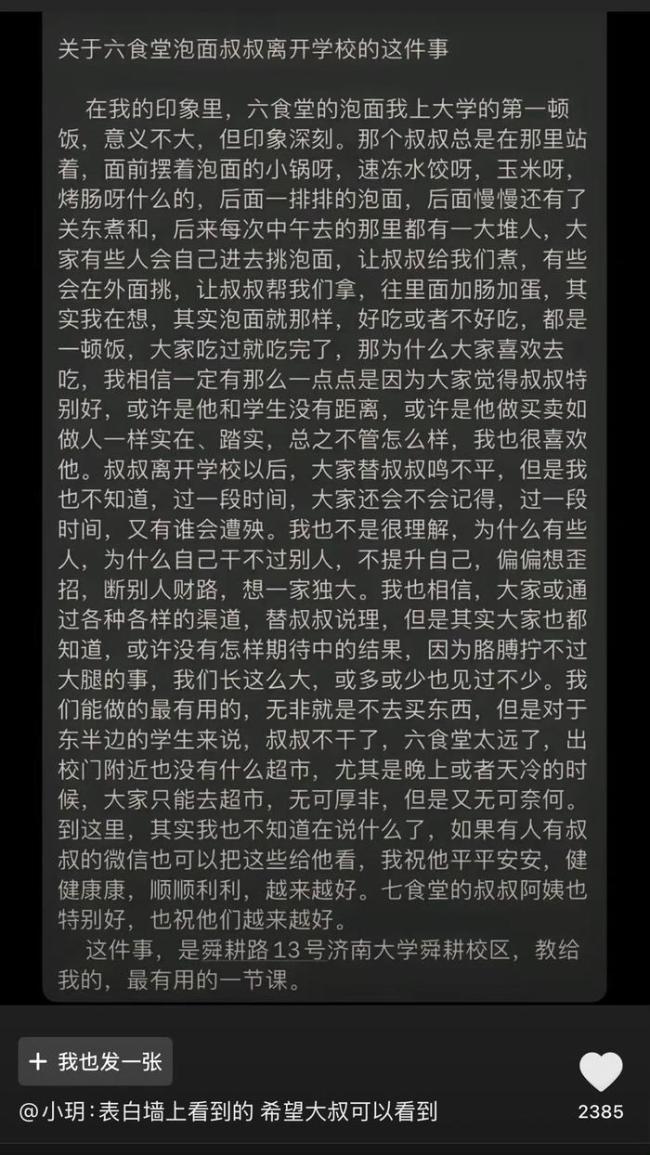 关于六食堂泡面叔叔离开学校的这件事

在我的印象里，六食堂的泡面我上大学的第一顿饭，意义不大，但印象深刻。那个叔叔总是在那里站着，面前摆着泡面的小锅呀，速冻水饺呀，玉米呀，烤肠呀什么的，后面一排排的泡面，后面慢慢还有了关东煮和，后来每次中午去的那里都有一大堆人，大家有些人会自己进去挑泡面，让叔叔给我们煮，有些会在外面挑，让叔叔帮我们拿，往里面加肠加蛋，其实我在想，其实泡面就那样，好吃或者不好吃，都是一顿饭，大家吃过就吃完了，那为什么大家喜欢去吃，我相信一定有那么一点点是因为大家觉得叔叔特别好，或许是他和学生没有距离，或许是他做买卖如做人一样实在、踏实，总之不管怎么样，我也很喜欢他。叔叔离开学校以后，大家替叔叔鸣不平，但是我也不知道，过一段时间，大家还会不会记得，过一段时间，又有谁会遭殃。我也不是很理解，为什么有些人，为什么自己干不过别人，不提升自己，偏偏想歪招，断别人财路，想一家独大。我也相信，大家或通过各种各样的渠道，替叔叔说理，但是其实大家也都知道，或许没有怎样期待中的结果，因为胳膊拧不过大腿的事，我们长这么大，或多或少也见过不少。我们能做的最有用的，无非就是不去买东西，但是对于东半边的学生来说，叔叔不干了，六食堂太远了，出校门附近也没有什么超市，尤其是晚上或者天冷的时候，大家只能去超市，无可厚非，但是又无可奈何。到这里，其实我也不知道在说什么了，如果有人有叔叔的微信也可以把这些给他看，我祝他平平安安，健健康康，顺顺利利，越来越好。七食堂的叔叔阿姨也特别好，也祝他们越来越好。

这件事，是舜耕路13号济南大学舜耕校区，教给我的，最有用的一节课。

+ 我也发一张

@小玥：表白墙上看到的 希望大叔可以看到

2385